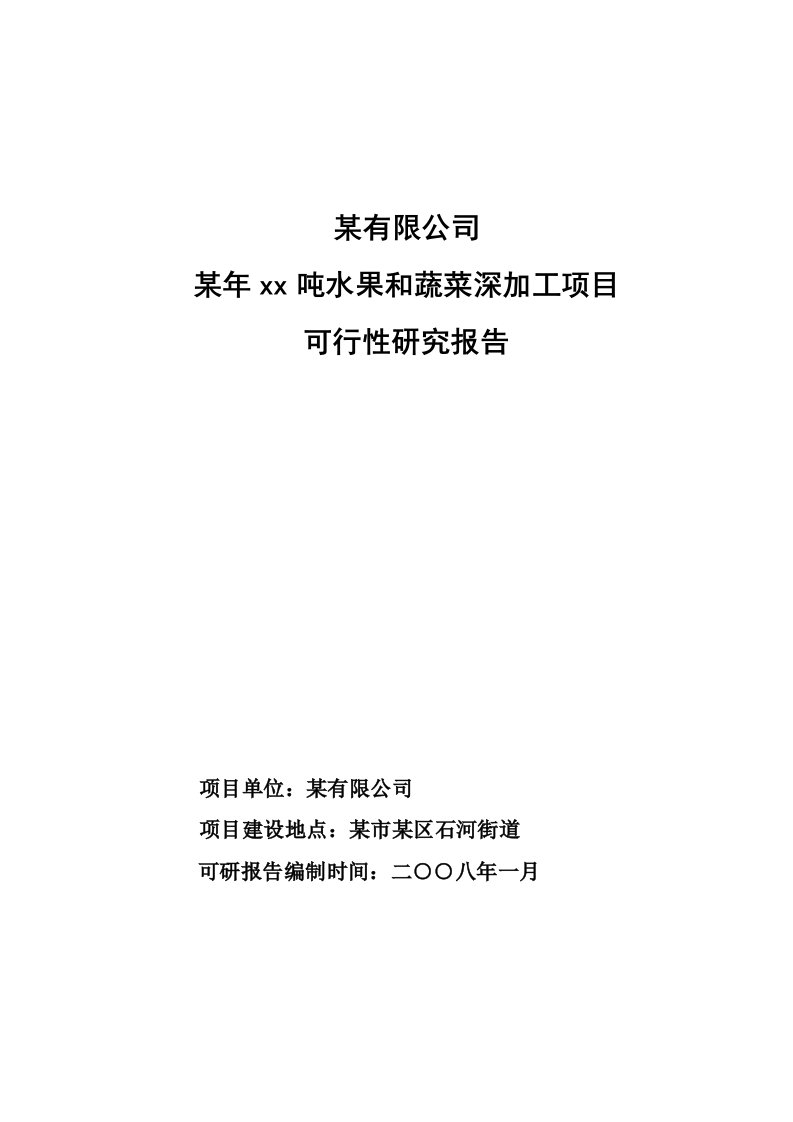 某有限公司

某年 xx 吨水果和蔬菜深加工项目

可行性研究报告

项目单位：某有限公司

项目建设地点：某市某区石河街道

可研报告编制时间：二〇〇八年一月